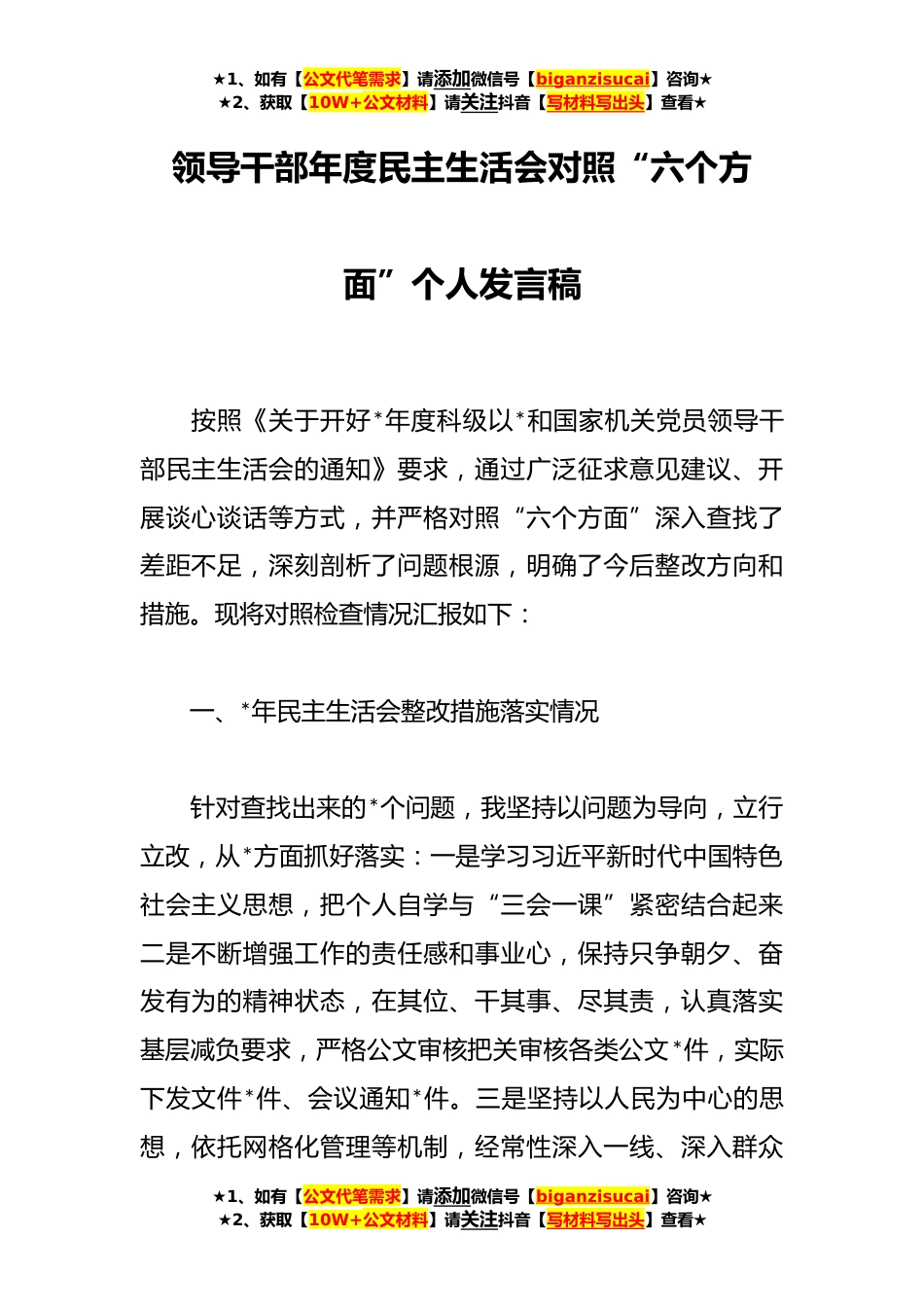 ★1、如有【公文代笔需求】请添加微信号【biganzisucai】咨询★
★2、获取【10W+公文材料】请关注抖音【写材料写出头】查看★

领导干部年度民主生活会对照“六个方面”个人发言稿

按照《关于开好*年度科级以*和国家机关党员领导干部民主生活会的通知》要求，通过广泛征求意见建议、开展谈心谈话等方式，并严格对照“六个方面”深入查找了差距不足，深刻剖析了问题根源，明确了今后整改方向和措施。现将对照检查情况汇报如下：

一、*年民主生活会整改措施落实情况

针对查找出来的*个问题，我坚持以问题为导向，立行立改，从*方面抓好落实：一是学习习近平新时代中国特色社会主义思想，把个人自学与“三会一课”紧密结合起来二是不断增强工作的责任感和事业心，保持只争朝夕、奋发有为的精神状态，在其位、干其事、尽其责，认真落实基层减负要求，严格公文审核把关审核各类公文*件，实际下发文件*件、会议通知*件。三是坚持以人民为中心的思想，依托网格化管理等机制，经常性深入一线、深入群众

★1、如有【公文代笔需求】请添加微信号【biganzisucai】咨询★
★2、获取【10W+公文材料】请关注抖音【写材料写出头】查看★